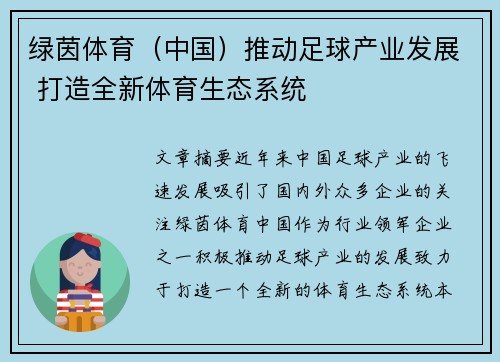 绿茵体育（中国）推动足球产业发展 打造全新体育生态系统

文章摘要近年来中国足球产业的飞速发展吸引了国内外众多企业的关注绿茵体育中国作为行业领军企业之一积极推动足球产业的发展致力于打造一个全新的体育生态系统本